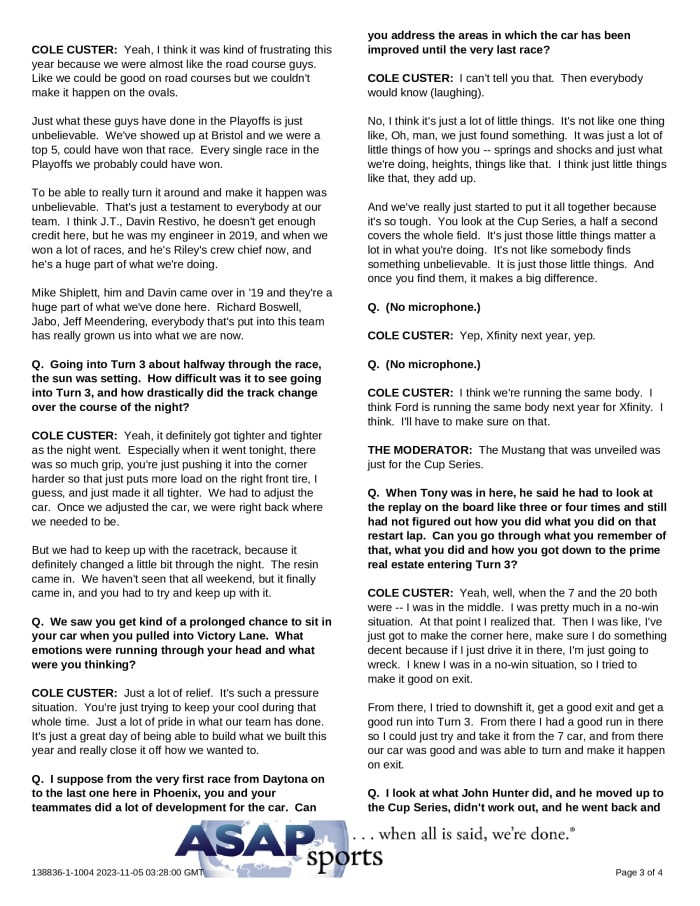 **COLE CUSTER:** Yeah, I think it was kind of frustrating this year because we were almost like the road course guys. Like we could be good on road courses but we couldn't make it happen on the ovals.

Just what these guys have done in the Playoffs is just unbelievable. We've showed up at Bristol and we were a top 5, could have won that race. Every single race in the Playoffs we probably could have won.

To be able to really turn it around and make it happen was unbelievable. That's just a testament to everybody at our team. I think J.T., Davin Restivo, he doesn't get enough credit here, but he was my engineer in 2019, and when we won a lot of races, and he's Riley's crew chief now, and he's a huge part of what we're doing.

Mike Shiplett, him and Davin came over in '19 and they're a huge part of what we've done here. Richard Boswell, Jabo, Jeff Meendering, everybody that's put into this team has really grown us into what we are now.

**Q. Going into Turn 3 about halfway through the race, the sun was setting. How difficult was it to see going into Turn 3, and how drastically did the track change over the course of the night?**

**COLE CUSTER:** Yeah, it definitely got tighter and tighter as the night went. Especially when it went tonight, there was so much grip, you're just pushing it into the corner harder so that just puts more load on the right front tire, I guess, and just made it all tighter. We had to adjust the car. Once we adjusted the car, we were right back where we needed to be.

But we had to keep up with the racetrack, because it definitely changed a little bit through the night. The resin came in. We haven't seen that all weekend, but it finally came in, and you had to try and keep up with it.

**Q. We saw you get kind of a prolonged chance to sit in your car when you pulled into Victory Lane. What emotions were running through your head and what were you thinking?**

**COLE CUSTER:** Just a lot of relief. It's such a pressure situation. You're just trying to keep your cool during that whole time. Just a lot of pride in what our team has done. It's just a great day of being able to build what we built this year and really close it off how we wanted to.

**Q. I suppose from the very first race from Daytona on to the last one here in Phoenix, you and your teammates did a lot of development for the car. Can you address the areas in which the car has been improved until the very last race?**

**COLE CUSTER:** I can't tell you that. Then everybody would know (laughing).

No, I think it's just a lot of little things. It's not like one thing like, Oh, man, we just found something. It was just a lot of little things of how you -- springs and shocks and just what we're doing, heights, things like that. I think just little things like that, they add up.

And we've really just started to put it all together because it's so tough. You look at the Cup Series, a half a second covers the whole field. It's just those little things matter a lot in what you're doing. It's not like somebody finds something unbelievable. It is just those little things. And once you find them, it makes a big difference.

**Q. (No microphone.)**

**COLE CUSTER:** Yep, Xfinity next year, yep.

**Q. (No microphone.)**

**COLE CUSTER:** I think we're running the same body. I think Ford is running the same body next year for Xfinity. I think. I'll have to make sure on that.

**THE MODERATOR:** The Mustang that was unveiled was just for the Cup Series.

**Q. When Tony was in here, he said he had to look at the replay on the board like three or four times and still had not figured out how you did what you did on that restart lap. Can you go through what you remember of that, what you did and how you got down to the prime real estate entering Turn 3?**

**COLE CUSTER:** Yeah, well, when the 7 and the 20 both were -- I was in the middle. I was pretty much in a no-win situation. At that point I realized that. Then I was like, I've just got to make the corner here, make sure I do something decent because if I just drive it in there, I'm just going to wreck. I knew I was in a no-win situation, so I tried to make it good on exit.

From there, I tried to downshift it, get a good exit and get a good run into Turn 3. From there I had a good run in there so I could just try and take it from the 7 car, and from there our car was good and was able to turn and make it happen on exit.

**Q. I look at what John Hunter did, and he moved up to the Cup Series, didn't work out, and he went back and**

ASAP sports . . . when all is said, we're done.®

138836-1-1004 2023-11-05 03:28:00 GMT

Page 3 of 4